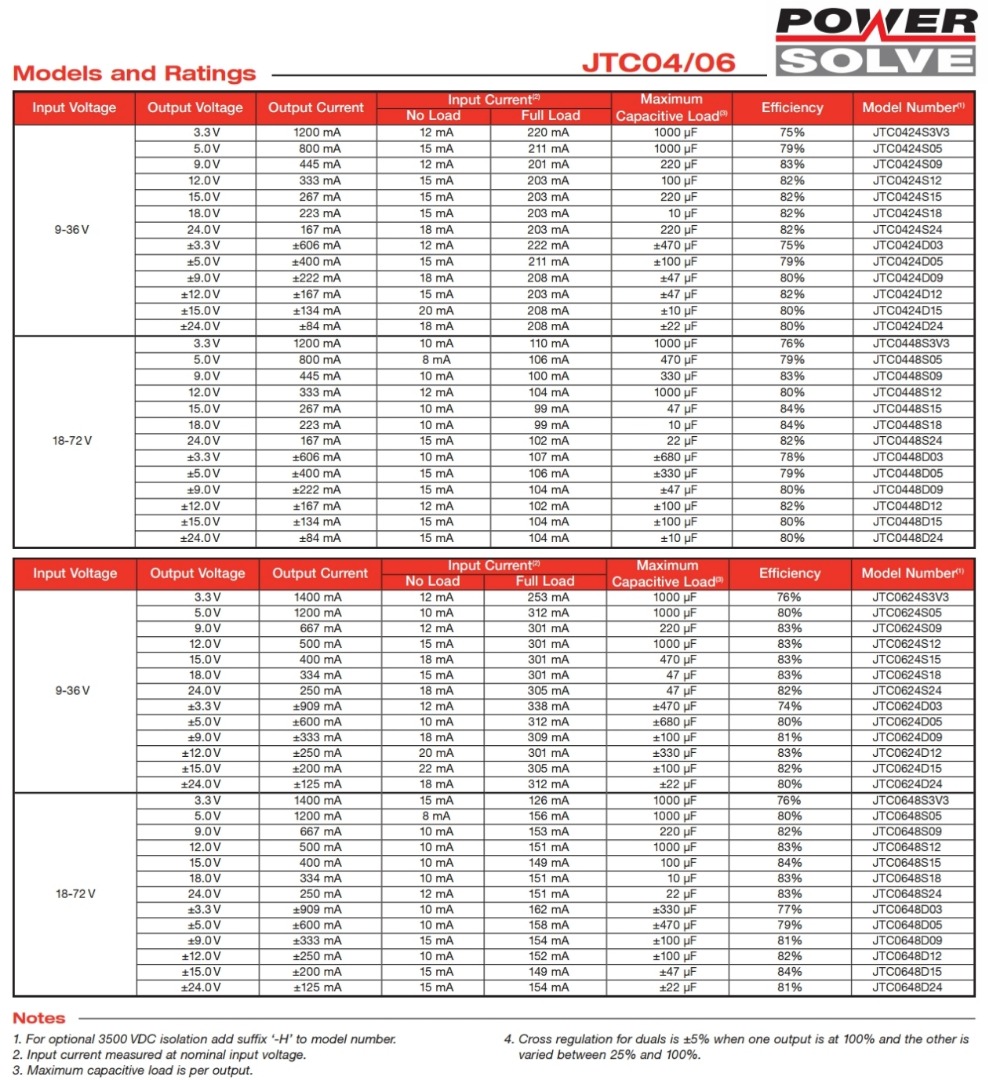 POWER SOLVE

Models and Ratings

JTC04/06

| Input Voltage | Output Voltage | Output Current | Input Current$^{(2)}$ No Load | Input Current$^{(2)}$ Full Load | Maximum Capacitive Load$^{(3)}$ | Efficiency | Model Number$^{(1)}$ |
|---|---|---|---|---|---|---|---|
| 9-36 V | 3.3 V | 1200 mA | 12 mA | 220 mA | 1000 µF | 75% | JTC0424S3V3 |
| | 5.0 V | 800 mA | 15 mA | 211 mA | 1000 µF | 79% | JTC0424S05 |
| | 9.0 V | 445 mA | 12 mA | 201 mA | 220 µF | 83% | JTC0424S09 |
| | 12.0 V | 333 mA | 15 mA | 203 mA | 100 µF | 82% | JTC0424S12 |
| | 15.0 V | 267 mA | 15 mA | 203 mA | 220 µF | 82% | JTC0424S15 |
| | 18.0 V | 223 mA | 15 mA | 203 mA | 10 µF | 82% | JTC0424S18 |
| | 24.0 V | 167 mA | 18 mA | 203 mA | 220 µF | 82% | JTC0424S24 |
| | ±3.3 V | ±606 mA | 12 mA | 222 mA | ±470 µF | 75% | JTC0424D03 |
| | ±5.0 V | ±400 mA | 15 mA | 211 mA | ±100 µF | 79% | JTC0424D05 |
| | ±9.0 V | ±222 mA | 18 mA | 208 mA | ±47 µF | 80% | JTC0424D09 |
| | ±12.0 V | ±167 mA | 15 mA | 203 mA | ±47 µF | 82% | JTC0424D12 |
| | ±15.0 V | ±134 mA | 20 mA | 208 mA | ±10 µF | 80% | JTC0424D15 |
| | ±24.0 V | ±84 mA | 18 mA | 208 mA | ±22 µF | 80% | JTC0424D24 |
| 18-72 V | 3.3 V | 1200 mA | 10 mA | 110 mA | 1000 µF | 76% | JTC0448S3V3 |
| | 5.0 V | 800 mA | 8 mA | 106 mA | 470 µF | 79% | JTC0448S05 |
| | 9.0 V | 445 mA | 10 mA | 100 mA | 330 µF | 83% | JTC0448S09 |
| | 12.0 V | 333 mA | 12 mA | 104 mA | 1000 µF | 80% | JTC0448S12 |
| | 15.0 V | 267 mA | 10 mA | 99 mA | 47 µF | 84% | JTC0448S15 |
| | 18.0 V | 223 mA | 10 mA | 99 mA | 10 µF | 84% | JTC0448S18 |
| | 24.0 V | 167 mA | 15 mA | 102 mA | 22 µF | 82% | JTC0448S24 |
| | ±3.3 V | ±606 mA | 10 mA | 107 mA | ±680 µF | 78% | JTC0448D03 |
| | ±5.0 V | ±400 mA | 15 mA | 106 mA | ±330 µF | 79% | JTC0448D05 |
| | ±9.0 V | ±222 mA | 15 mA | 104 mA | ±47 µF | 80% | JTC0448D09 |
| | ±12.0 V | ±167 mA | 12 mA | 102 mA | ±100 µF | 82% | JTC0448D12 |
| | ±15.0 V | ±134 mA | 15 mA | 104 mA | ±100 µF | 80% | JTC0448D15 |
| | ±24.0 V | ±84 mA | 15 mA | 104 mA | ±10 µF | 80% | JTC0448D24 |

| Input Voltage | Output Voltage | Output Current | Input Current$^{(2)}$ No Load | Input Current$^{(2)}$ Full Load | Maximum Capacitive Load$^{(3)}$ | Efficiency | Model Number$^{(1)}$ |
|---|---|---|---|---|---|---|---|
| 9-36 V | 3.3 V | 1400 mA | 12 mA | 253 mA | 1000 µF | 76% | JTC0624S3V3 |
| | 5.0 V | 1200 mA | 10 mA | 312 mA | 1000 µF | 80% | JTC0624S05 |
| | 9.0 V | 667 mA | 12 mA | 301 mA | 220 µF | 83% | JTC0624S09 |
| | 12.0 V | 500 mA | 15 mA | 301 mA | 1000 µF | 83% | JTC0624S12 |
| | 15.0 V | 400 mA | 18 mA | 301 mA | 470 µF | 83% | JTC0624S15 |
| | 18.0 V | 334 mA | 15 mA | 301 mA | 47 µF | 83% | JTC0624S18 |
| | 24.0 V | 250 mA | 18 mA | 305 mA | 47 µF | 82% | JTC0624S24 |
| | ±3.3 V | ±909 mA | 12 mA | 338 mA | ±470 µF | 74% | JTC0624D03 |
| | ±5.0 V | ±600 mA | 10 mA | 312 mA | ±680 µF | 80% | JTC0624D05 |
| | ±9.0 V | ±333 mA | 18 mA | 309 mA | ±100 µF | 81% | JTC0624D09 |
| | ±12.0 V | ±250 mA | 20 mA | 301 mA | ±330 µF | 83% | JTC0624D12 |
| | ±15.0 V | ±200 mA | 22 mA | 305 mA | ±100 µF | 82% | JTC0624D15 |
| | ±24.0 V | ±125 mA | 18 mA | 312 mA | ±22 µF | 80% | JTC0624D24 |
| 18-72 V | 3.3 V | 1400 mA | 15 mA | 126 mA | 1000 µF | 76% | JTC0648S3V3 |
| | 5.0 V | 1200 mA | 8 mA | 156 mA | 1000 µF | 80% | JTC0648S05 |
| | 9.0 V | 667 mA | 10 mA | 153 mA | 220 µF | 82% | JTC0648S09 |
| | 12.0 V | 500 mA | 10 mA | 151 mA | 1000 µF | 83% | JTC0648S12 |
| | 15.0 V | 400 mA | 10 mA | 149 mA | 100 µF | 84% | JTC0648S15 |
| | 18.0 V | 334 mA | 10 mA | 151 mA | 10 µF | 83% | JTC0648S18 |
| | 24.0 V | 250 mA | 12 mA | 151 mA | 22 µF | 83% | JTC0648S24 |
| | ±3.3 V | ±909 mA | 10 mA | 162 mA | ±330 µF | 77% | JTC0648D03 |
| | ±5.0 V | ±600 mA | 10 mA | 158 mA | ±470 µF | 79% | JTC0648D05 |
| | ±9.0 V | ±333 mA | 15 mA | 154 mA | ±100 µF | 81% | JTC0648D09 |
| | ±12.0 V | ±250 mA | 10 mA | 152 mA | ±100 µF | 82% | JTC0648D12 |
| | ±15.0 V | ±200 mA | 15 mA | 149 mA | ±47 µF | 84% | JTC0648D15 |
| | ±24.0 V | ±125 mA | 15 mA | 154 mA | ±22 µF | 81% | JTC0648D24 |

Notes

1. For optional 3500 VDC isolation add suffix '-H' to model number.
2. Input current measured at nominal input voltage.
3. Maximum capacitive load is per output.

4. Cross regulation for duals is ±5% when one output is at 100% and the other is varied between 25% and 100%.